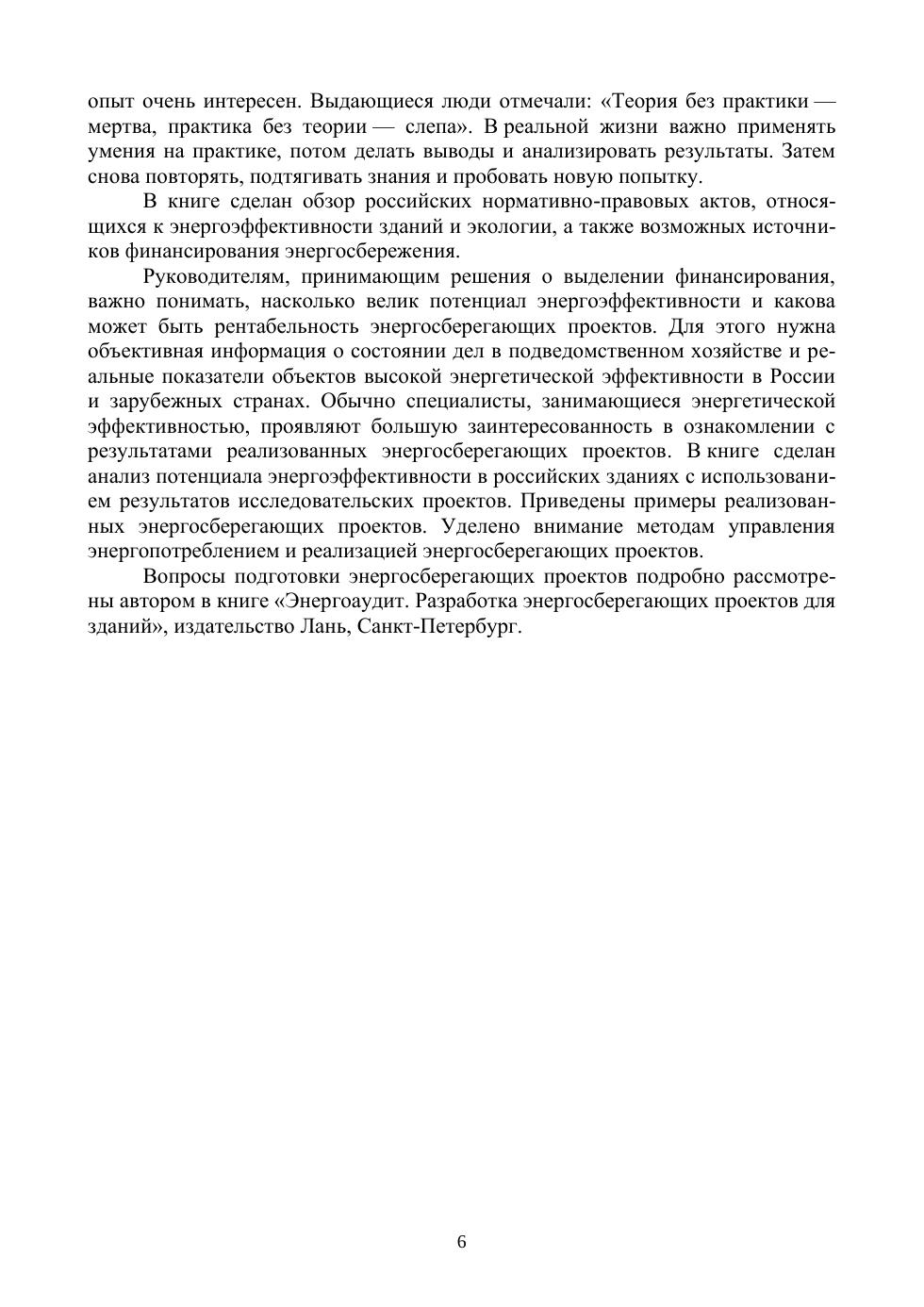 опыт очень интересен. Выдающиеся люди отмечали: «Теория без практики — мертва, практика без теории — слепа». В реальной жизни важно применять умения на практике, потом делать выводы и анализировать результаты. Затем снова повторять, подтягивать знания и пробовать новую попытку.

В книге сделан обзор российских нормативно-правовых актов, относящихся к энергоэффективности зданий и экологии, а также возможных источников финансирования энергосбережения.

Руководителям, принимающим решения о выделении финансирования, важно понимать, насколько велик потенциал энергоэффективности и какова может быть рентабельность энергосберегающих проектов. Для этого нужна объективная информация о состоянии дел в подведомственном хозяйстве и реальные показатели объектов высокой энергетической эффективности в России и зарубежных странах. Обычно специалисты, занимающиеся энергетической эффективностью, проявляют большую заинтересованность в ознакомлении с результатами реализованных энергосберегающих проектов. В книге сделан анализ потенциала энергоэффективности в российских зданиях с использованием результатов исследовательских проектов. Приведены примеры реализованных энергосберегающих проектов. Уделено внимание методам управления энергопотреблением и реализацией энергосберегающих проектов.

Вопросы подготовки энергосберегающих проектов подробно рассмотрены автором в книге «Энергоаудит. Разработка энергосберегающих проектов для зданий», издательство Лань, Санкт-Петербург.

6